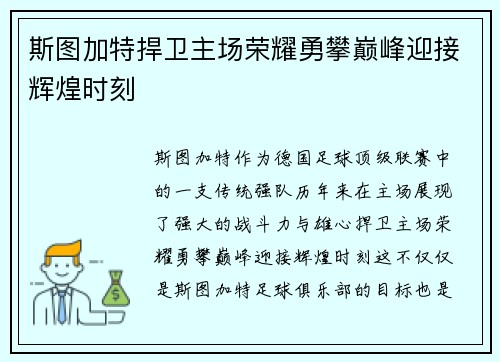 斯图加特捍卫主场荣耀勇攀巅峰迎接辉煌时刻

斯图加特作为德国足球顶级联赛中的一支传统强队历年来在主场展现了强大的战斗力与雄心捍卫主场荣耀勇攀巅峰迎接辉煌时刻这不仅仅是斯图加特足球俱乐部的目标也是

$